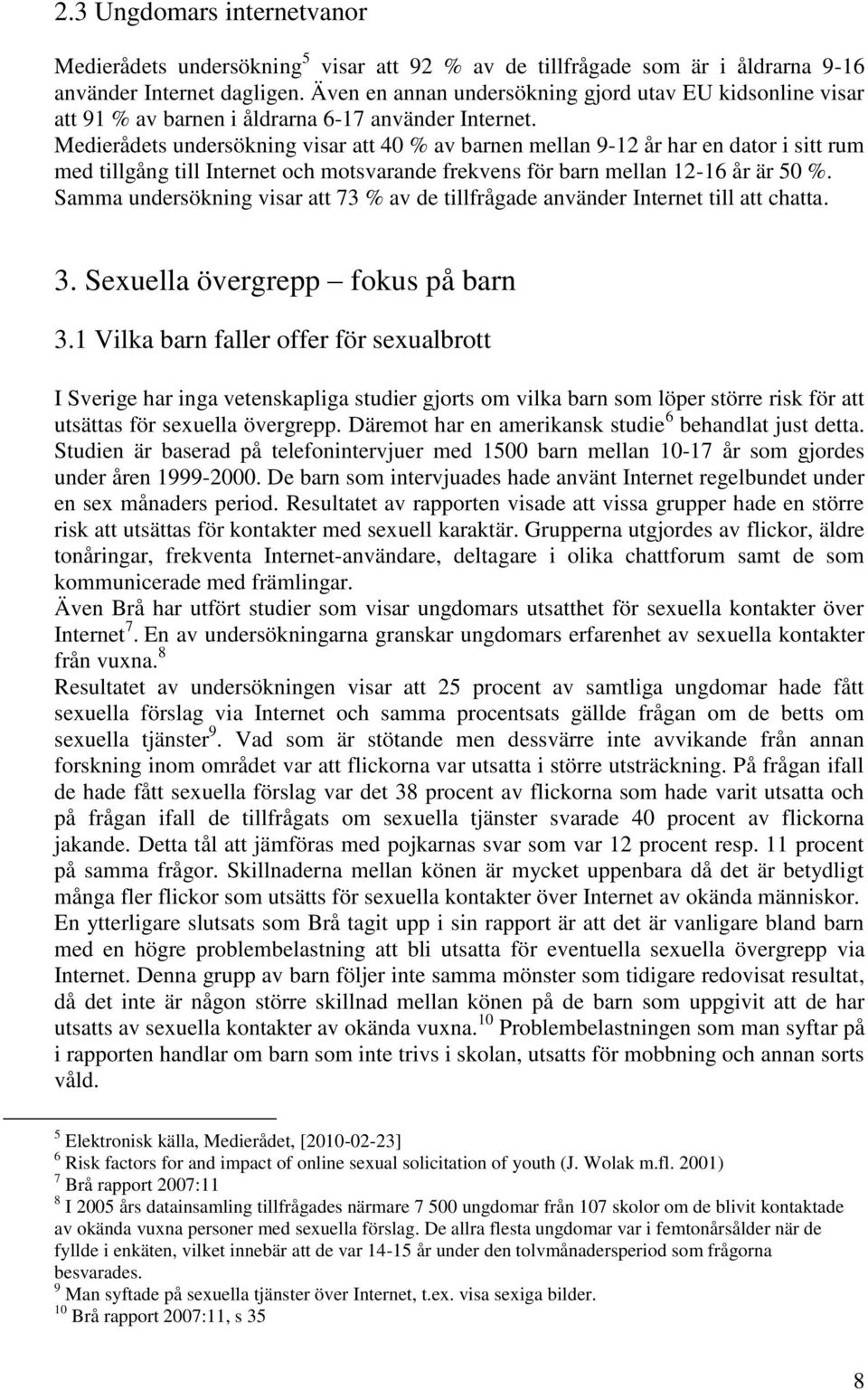 2.3 Ungdomars internetvanor

Medierådets undersökning$^5$ visar att 92 % av de tillfrågade som är i åldrarna 9-16 använder Internet dagligen. Även en annan undersökning gjord utav EU kidsonline visar att 91 % av barnen i åldrarna 6-17 använder Internet.
Medierådets undersökning visar att 40 % av barnen mellan 9-12 år har en dator i sitt rum med tillgång till Internet och motsvarande frekvens för barn mellan 12-16 år är 50 %. Samma undersökning visar att 73 % av de tillfrågade använder Internet till att chatta.

3. Sexuella övergrepp – fokus på barn

3.1 Vilka barn faller offer för sexualbrott

I Sverige har inga vetenskapliga studier gjorts om vilka barn som löper större risk för att utsättas för sexuella övergrepp. Däremot har en amerikansk studie$^6$ behandlat just detta. Studien är baserad på telefonintervjuer med 1500 barn mellan 10-17 år som gjordes under åren 1999-2000. De barn som intervjuades hade använt Internet regelbundet under en sex månaders period. Resultatet av rapporten visade att vissa grupper hade en större risk att utsättas för kontakter med sexuell karaktär. Grupperna utgjordes av flickor, äldre tonåringar, frekventa Internet-användare, deltagare i olika chattforum samt de som kommunicerade med främlingar.
Även Brå har utfört studier som visar ungdomars utsatthet för sexuella kontakter över Internet$^7$. En av undersökningarna granskar ungdomars erfarenhet av sexuella kontakter från vuxna.$^8$
Resultatet av undersökningen visar att 25 procent av samtliga ungdomar hade fått sexuella förslag via Internet och samma procentsats gällde frågan om de betts om sexuella tjänster$^9$. Vad som är stötande men dessvärre inte avvikande från annan forskning inom området var att flickorna var utsatta i större utsträckning. På frågan ifall de hade fått sexuella förslag var det 38 procent av flickorna som hade varit utsatta och på frågan ifall de tillfrågats om sexuella tjänster svarade 40 procent av flickorna jakande. Detta tål att jämföras med pojkarnas svar som var 12 procent resp. 11 procent på samma frågor. Skillnaderna mellan könen är mycket uppenbara då det är betydligt många fler flickor som utsätts för sexuella kontakter över Internet av okända människor.
En ytterligare slutsats som Brå tagit upp i sin rapport är att det är vanligare bland barn med en högre problembelastning att bli utsatta för eventuella sexuella övergrepp via Internet. Denna grupp av barn följer inte samma mönster som tidigare redovisat resultat, då det inte är någon större skillnad mellan könen på de barn som uppgivit att de har utsatts av sexuella kontakter av okända vuxna.$^{10}$ Problembelastningen som man syftar på i rapporten handlar om barn som inte trivs i skolan, utsatts för mobbning och annan sorts våld.

$^5$ Elektronisk källa, Medierådet, [2010-02-23]
$^6$ Risk factors for and impact of online sexual solicitation of youth (J. Wolak m.fl. 2001)
$^7$ Brå rapport 2007:11
$^8$ I 2005 års datainsamling tillfrågades närmare 7 500 ungdomar från 107 skolor om de blivit kontaktade av okända vuxna personer med sexuella förslag. De allra flesta ungdomar var i femtonårsålder när de fyllde i enkäten, vilket innebär att de var 14-15 år under den tolvmånadersperiod som frågorna besvarades.
$^9$ Man syftade på sexuella tjänster över Internet, t.ex. visa sexiga bilder.
$^{10}$ Brå rapport 2007:11, s 35

8